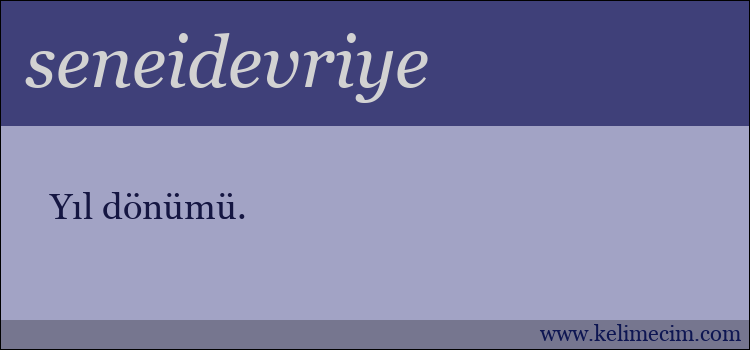 seneidevriye

Yıl dönümü.

www.kelimecim.com